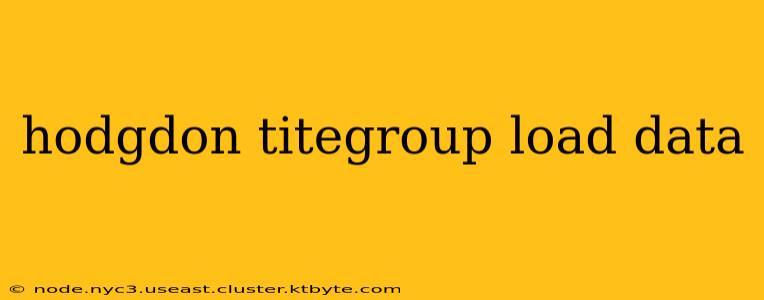 hodgdon titegroup load data

© node.nyc3.useast.cluster.ktbyte.com